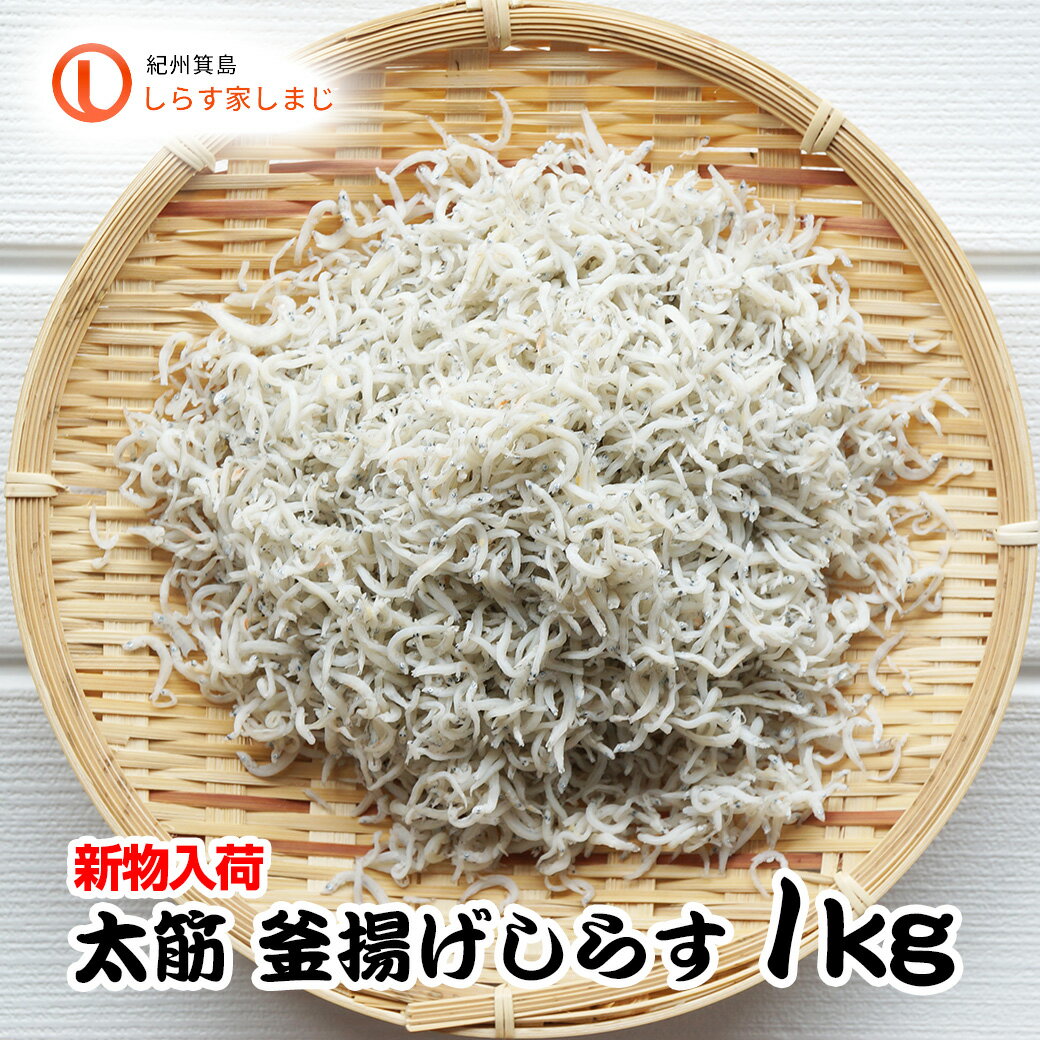 紀州箕島
しらす家しまじ

新物入荷
太筋 釜揚げしらす 1kg